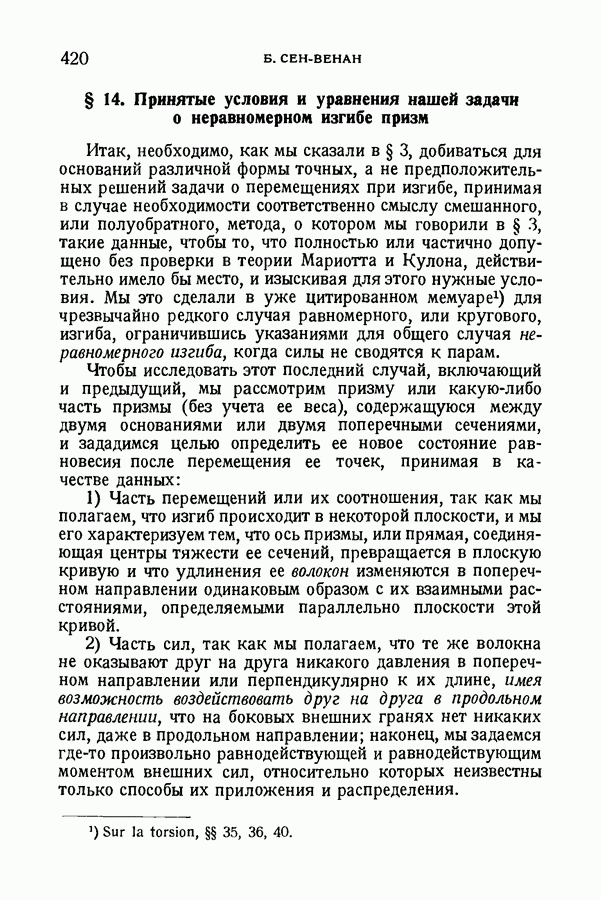 420 Б. СЕН-ВЕНАН

§ 14. Принятые условия и уравнения нашей задачи о неравномерном изгибе призм

Итак, необходимо, как мы сказали в § 3, добиваться для оснований различной формы точных, а не предположительных решений задачи о перемещениях при изгибе, принимая в случае необходимости соответственно смыслу смешанного, или полуобратного, метода, о котором мы говорили в § 3, такие данные, чтобы то, что полностью или частично допущено без проверки в теории Мариотта и Кулона, действительно имело бы место, и изыскивая для этого нужные условия. Мы это сделали в уже цитированном мемуаре¹) для чрезвычайно редкого случая равномерного, или кругового, изгиба, ограничившись указаниями для общего случая неравномерного изгиба, когда силы не сводятся к парам.

Чтобы исследовать этот последний случай, включающий и предыдущий, мы рассмотрим призму или какую-либо часть призмы (без учета ее веса), содержащуюся между двумя основаниями или двумя поперечными сечениями, и зададимся целью определить ее новое состояние равновесия после перемещения ее точек, принимая в качестве данных:

1) Часть перемещений или их соотношения, так как мы полагаем, что изгиб происходит в некоторой плоскости, и мы его характеризуем тем, что ось призмы, или прямая, соединяющая центры тяжести ее сечений, превращается в плоскую кривую и что удлинения ее волокон изменяются в поперечном направлении одинаковым образом с их взаимными расстояниями, определяемыми параллельно плоскости этой кривой.

2) Часть сил, так как мы полагаем, что те же волокна не оказывают друг на друга никакого давления в поперечном направлении или перпендикулярно к их длине, имея возможность воздействовать друг на друга в продольном направлении, что на боковых внешних гранях нет никаких сил, даже в продольном направлении; наконец, мы задаемся где-то произвольно равнодействующей и равнодействующим моментом внешних сил, относительно которых неизвестны только способы их приложения и распределения.

¹) Sur la torsion, §§ 35, 36, 40.